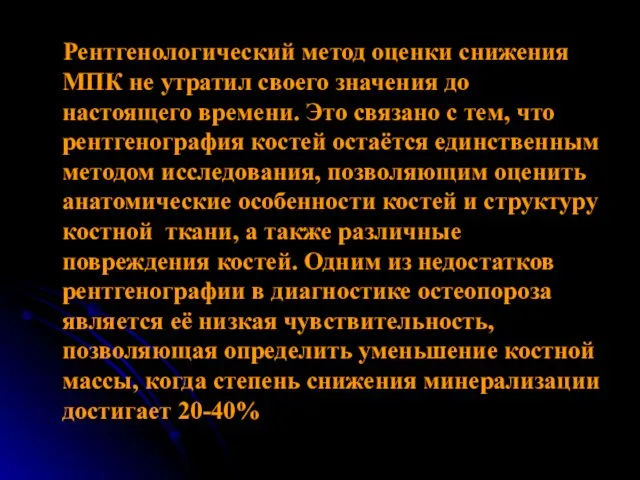 Рентгенологический метод оценки снижения МПК не утратил своего значения до настоящего времени. Это связано с тем, что рентгенография костей остаётся единственным методом исследования, позволяющим оценить анатомические особенности костей и структуру костной ткани, а также различные повреждения костей. Одним из недостатков рентгенографии в диагностике остеопороза является её низкая чувствительность, позволяющая определить уменьшение костной массы, когда степень снижения минерализации достигает 20-40%